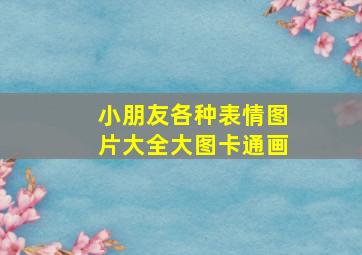 小朋友各种表情图片大全大图卡通画